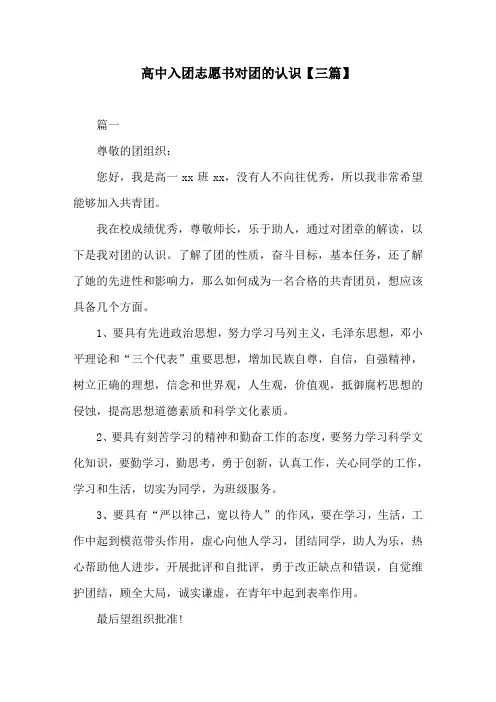 高中入团志愿书对团的认识【三篇】

篇一

尊敬的团组织：

您好，我是高一 xx 班 xx，没有人不向往优秀，所以我非常希望能够加入共青团。

我在校成绩优秀，尊敬师长，乐于助人，通过对团章的解读，以下是我对团的认识。了解了团的性质，奋斗目标，基本任务，还了解了她的先进性和影响力，那么如何成为一名合格的共青团员，想应该具备几个方面。

1、要具有先进政治思想，努力学习马列主义，毛泽东思想，邓小平理论和“三个代表”重要思想，增加民族自尊，自信，自强精神，树立正确的理想，信念和世界观，人生观，价值观，抵御腐朽思想的侵蚀，提高思想道德素质和科学文化素质。

2、要具有刻苦学习的精神和勤奋工作的态度，要努力学习科学文化知识，要勤学习，勤思考，勇于创新，认真工作，关心同学的工作，学习和生活，切实为同学，为班级服务。

3、要具有“严以律己，宽以待人”的作风，要在学习，生活，工作中起到模范带头作用，虚心向他人学习，团结同学，助人为乐，热心帮助他人进步，开展批评和自批评，勇于改正缺点和错误，自觉维护团结，顾全大局，诚实谦虚，在青年中起到表率作用。

最后望组织批准！